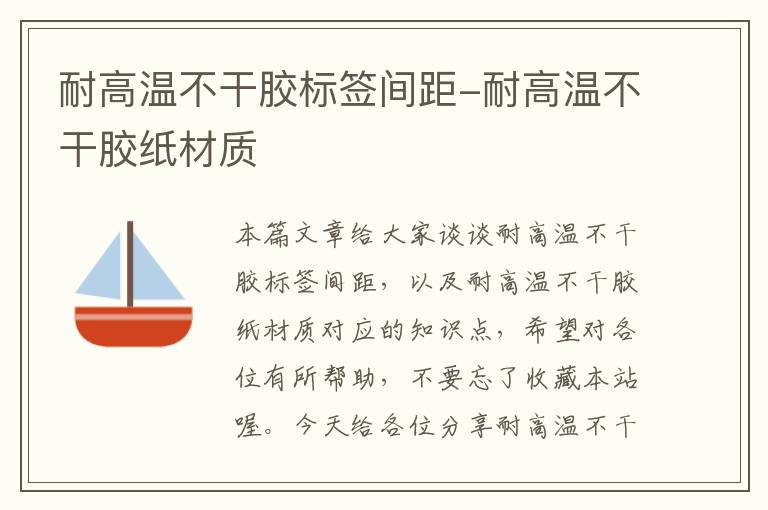 耐高温不干胶标签间距-耐高温不干胶纸材质

本篇文章给大家谈谈耐高温不干胶标签间距，以及耐高温不干胶纸材质对应的知识点，希望对各位有所帮助，不要忘了收藏本站喔。今天给各位分享耐高温不干